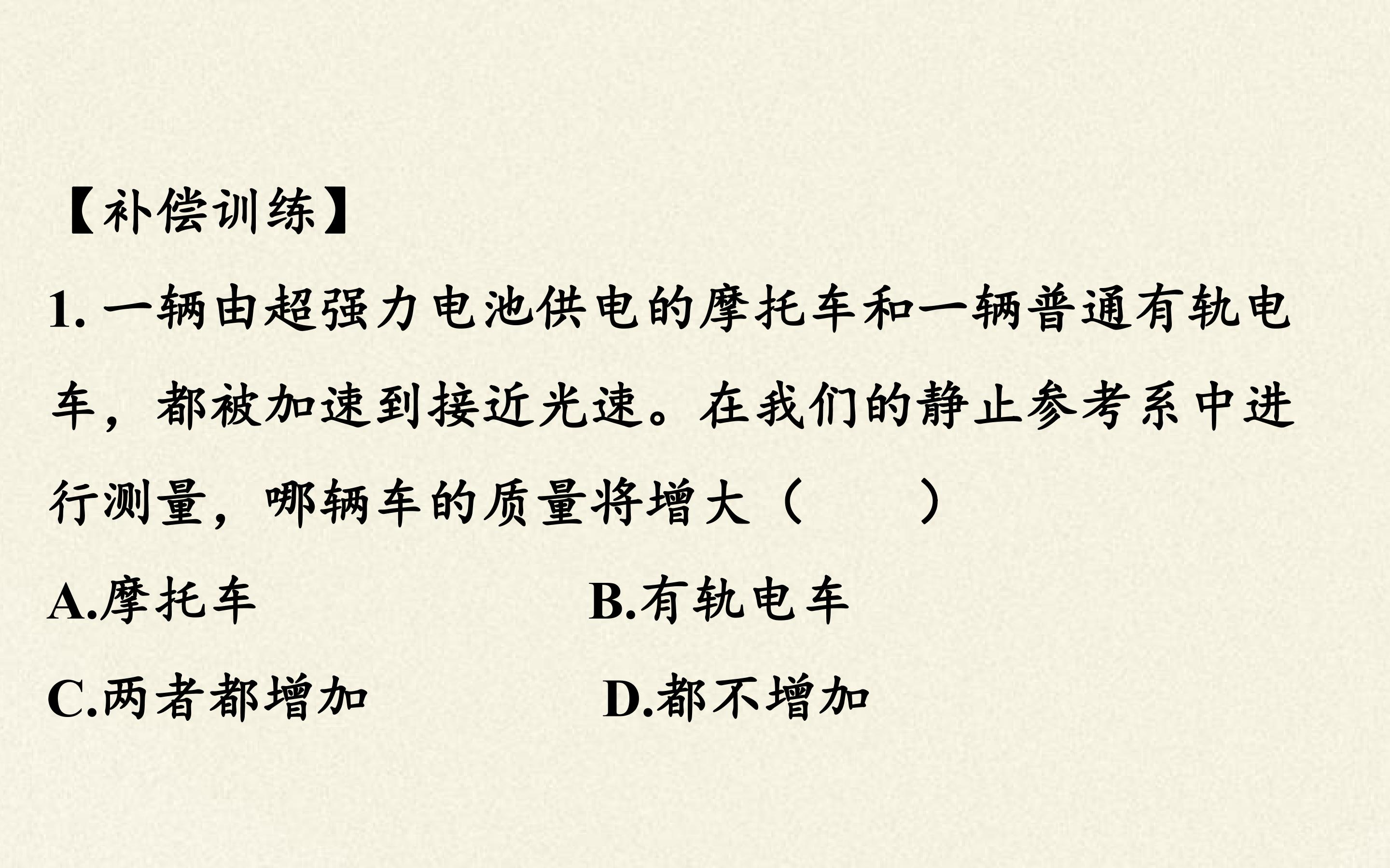 【补偿训练】

1.一辆由超强力电池供电的摩托车和一辆普通有轨电车，都被加速到接近光速。在我们的静止参考系中进行测量，哪辆车的质量将增大（　　）

A.摩托车 B.有轨电车

C.两者都增加 D.都不增加